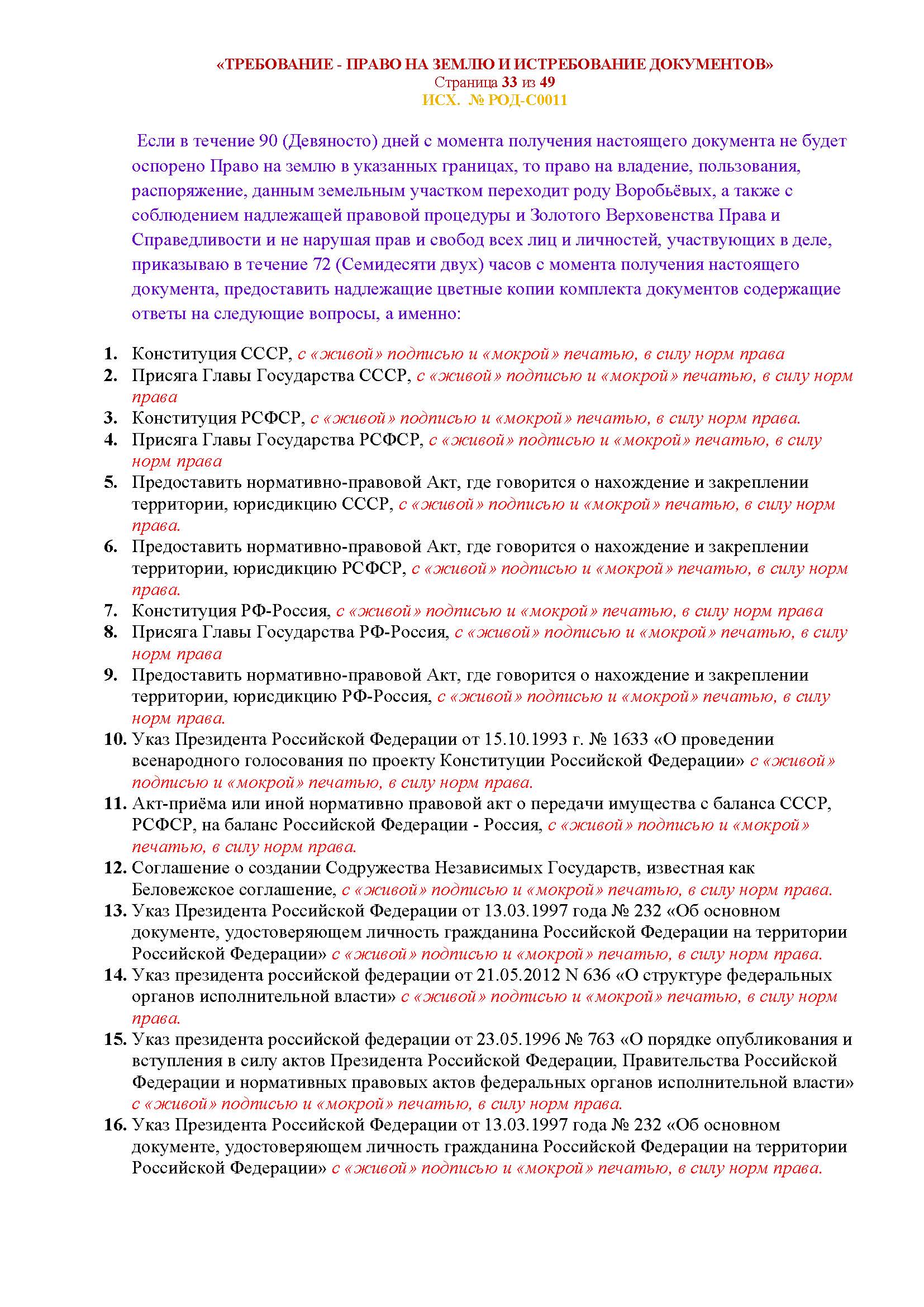 «ТРЕБОВАНИЕ - ПРАВО НА ЗЕМЛЮ И ИСТРЕБОВАНИЕ ДОКУМЕНТОВ»
Страница 33 из 49
ИСХ. № РОД-С0011

Если в течение 90 (Девяносто) дней с момента получения настоящего документа не будет оспорено Право на землю в указанных границах, то право на владение, пользования, распоряжение, данным земельным участком переходит роду Воробьёвых, а также с соблюдением надлежащей правовой процедуры и Золотого Верховенства Права и Справедливости и не нарушая прав и свобод всех лиц и личностей, участвующих в деле, приказываю в течение 72 (Семидесяти двух) часов с момента получения настоящего документа, предоставить надлежащие цветные копии комплекта документов содержащие ответы на следующие вопросы, а именно:

1. Конституция СССР, с «живой» подписью и «мокрой» печатью, в силу норм права
2. Присяга Главы Государства СССР, с «живой» подписью и «мокрой» печатью, в силу норм права
3. Конституция РСФСР, с «живой» подписью и «мокрой» печатью, в силу норм права.
4. Присяга Главы Государства РСФСР, с «живой» подписью и «мокрой» печатью, в силу норм права
5. Предоставить нормативно-правовой Акт, где говорится о нахождение и закреплении территории, юрисдикцию СССР, с «живой» подписью и «мокрой» печатью, в силу норм права.
6. Предоставить нормативно-правовой Акт, где говорится о нахождение и закреплении территории, юрисдикцию РСФСР, с «живой» подписью и «мокрой» печатью, в силу норм права.
7. Конституция РФ-Россия, с «живой» подписью и «мокрой» печатью, в силу норм права
8. Присяга Главы Государства РФ-Россия, с «живой» подписью и «мокрой» печатью, в силу норм права
9. Предоставить нормативно-правовой Акт, где говорится о нахождение и закреплении территории, юрисдикцию РФ-Россия, с «живой» подписью и «мокрой» печатью, в силу норм права.
10. Указ Президента Российской Федерации от 15.10.1993 г. № 1633 «О проведении всенародного голосования по проекту Конституции Российской Федерации» с «живой» подписью и «мокрой» печатью, в силу норм права.
11. Акт-приёма или иной нормативно правовой акт о передачи имущества с баланса СССР, РСФСР, на баланс Российской Федерации - Россия, с «живой» подписью и «мокрой» печатью, в силу норм права.
12. Соглашение о создании Содружества Независимых Государств, известная как Беловежское соглашение, с «живой» подписью и «мокрой» печатью, в силу норм права.
13. Указ Президента Российской Федерации от 13.03.1997 года № 232 «Об основном документе, удостоверяющем личность гражданина Российской Федерации на территории Российской Федерации» с «живой» подписью и «мокрой» печатью, в силу норм права.
14. Указ президента российской федерации от 21.05.2012 N 636 «О структуре федеральных органов исполнительной власти» с «живой» подписью и «мокрой» печатью, в силу норм права.
15. Указ президента российской федерации от 23.05.1996 № 763 «О порядке опубликования и вступления в силу актов Президента Российской Федерации, Правительства Российской Федерации и нормативных правовых актов федеральных органов исполнительной власти» с «живой» подписью и «мокрой» печатью, в силу норм права.
16. Указ Президента Российской Федерации от 13.03.1997 года № 232 «Об основном документе, удостоверяющем личность гражданина Российской Федерации на территории Российской Федерации» с «живой» подписью и «мокрой» печатью, в силу норм права.